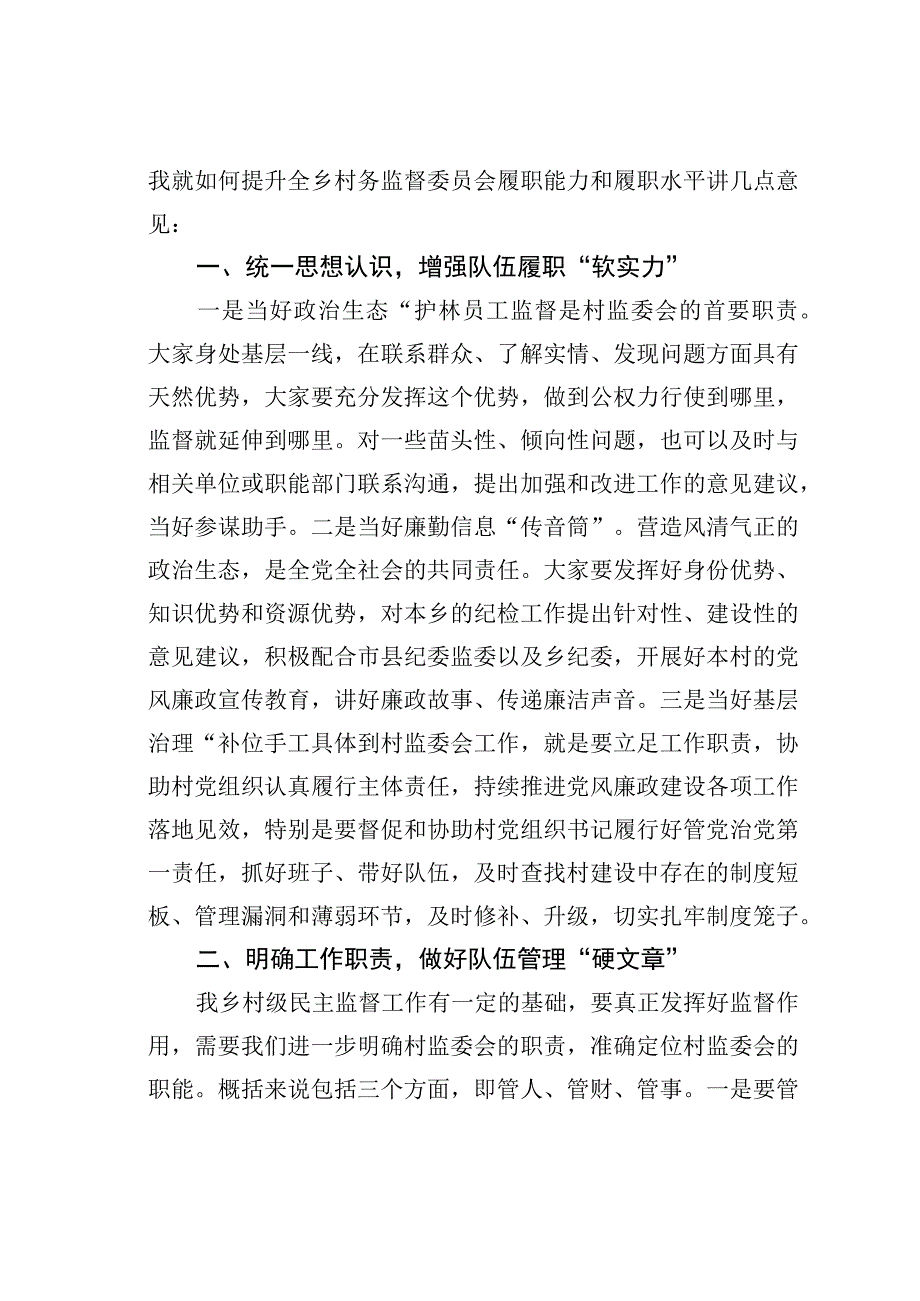 我就如何提升全乡村务监督委员会履职能力和履职水平讲几点意见：

一、统一思想认识，增强队伍履职“软实力”

一是当好政治生态“护林员工监督是村监委会的首要职责。大家身处基层一线，在联系群众、了解实情、发现问题方面具有天然优势，大家要充分发挥这个优势，做到公权力行使到哪里，监督就延伸到哪里。对一些苗头性、倾向性问题，也可以及时与相关单位或职能部门联系沟通，提出加强和改进工作的意见建议，当好参谋助手。二是当好廉勤信息“传音筒”。营造风清气正的政治生态，是全党全社会的共同责任。大家要发挥好身份优势、知识优势和资源优势，对本乡的纪检工作提出针对性、建设性的意见建议，积极配合市县纪委监委以及乡纪委，开展好本村的党风廉政宣传教育，讲好廉政故事、传递廉洁声音。三是当好基层治理“补位手工具体到村监委会工作，就是要立足工作职责，协助村党组织认真履行主体责任，持续推进党风廉政建设各项工作落地见效，特别是要督促和协助村党组织书记履行好管党治党第一责任，抓好班子、带好队伍，及时查找村建设中存在的制度短板、管理漏洞和薄弱环节，及时修补、升级，切实扎牢制度笼子。

二、明确工作职责，做好队伍管理“硬文章”

我乡村级民主监督工作有一定的基础，要真正发挥好监督作用，需要我们进一步明确村监委会的职责，准确定位村监委会的职能。概括来说包括三个方面，即管人、管财、管事。一是要管